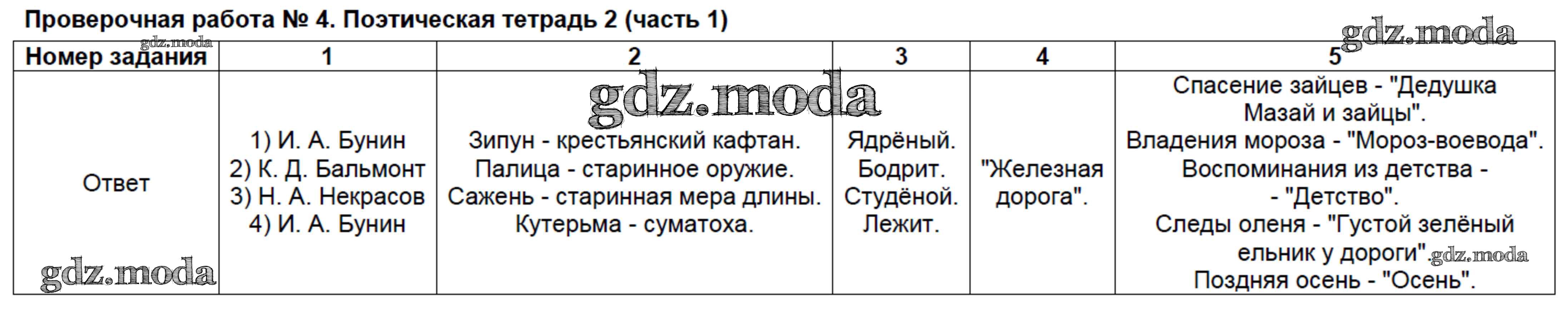 Проверочная работа № 4. Поэтическая тетрадь 2 (часть 1)

| Номер задания | 1 | 2 | 3 | 4 | 5 |
|---|---|---|---|---|---|
| Ответ | 1) И. А. Бунин 2) К. Д. Бальмонт 3) Н. А. Некрасов 4) И. А. Бунин | Зипун - крестьянский кафтан. Палица - старинное оружие. Сажень - старинная мера длины. Кутерьма - суматоха. | Ядрёный. Бодрит. Студёной. Лежит. | "Железная дорога". | Спасение зайцев - "Дедушка Мазай и зайцы". Владения мороза - "Мороз-воевода". Воспоминания из детства - - "Детство". Следы оленя - "Густой зелёный ельник у дороги". Поздняя осень - "Осень". |

gdz.moda